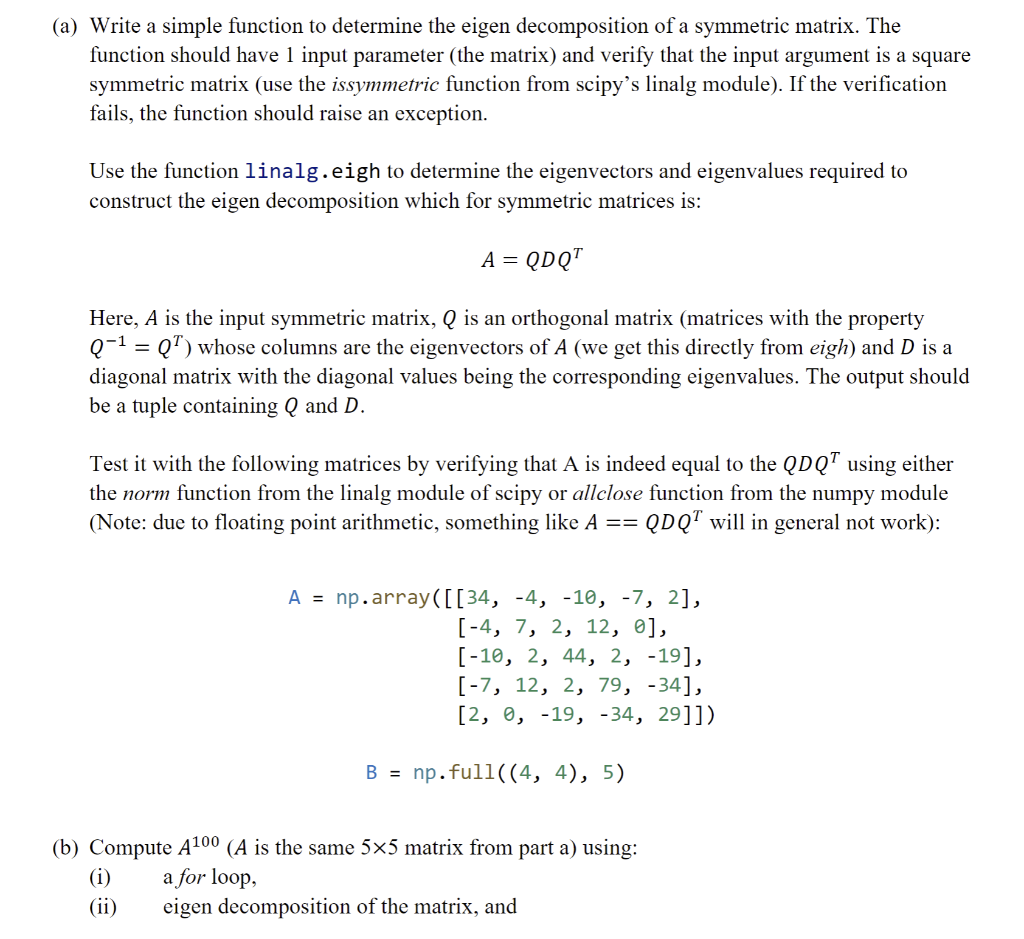 (a) Write a simple function to determine the eigen decomposition of a symmetric matrix. The function should have 1 input parameter (the matrix) and verify that the input argument is a square symmetric matrix (use the issymmetric function from scipy's linalg module). If the verification fails, the function should raise an exception.

Use the function linalg.eigh to determine the eigenvectors and eigenvalues required to construct the eigen decomposition which for symmetric matrices is:

$A = QDQ^T$

Here, $A$ is the input symmetric matrix, $Q$ is an orthogonal matrix (matrices with the property $Q^{-1} = Q^T$) whose columns are the eigenvectors of $A$ (we get this directly from eigh) and $D$ is a diagonal matrix with the diagonal values being the corresponding eigenvalues. The output should be a tuple containing $Q$ and $D$.

Test it with the following matrices by verifying that A is indeed equal to the $QDQ^T$ using either the norm function from the linalg module of scipy or allclose function from the numpy module (Note: due to floating point arithmetic, something like $A == QDQ^T$ will in general not work):

A = np.array([[34, -4, -10, -7, 2],
[-4, 7, 2, 12, 0],
[-10, 2, 44, 2, -19],
[-7, 12, 2, 79, -34],
[2, 0, -19, -34, 29]])

B = np.full((4, 4), 5)

(b) Compute $A^{100}$ ($A$ is the same 5×5 matrix from part a) using:
(i) a for loop,
(ii) eigen decomposition of the matrix, and